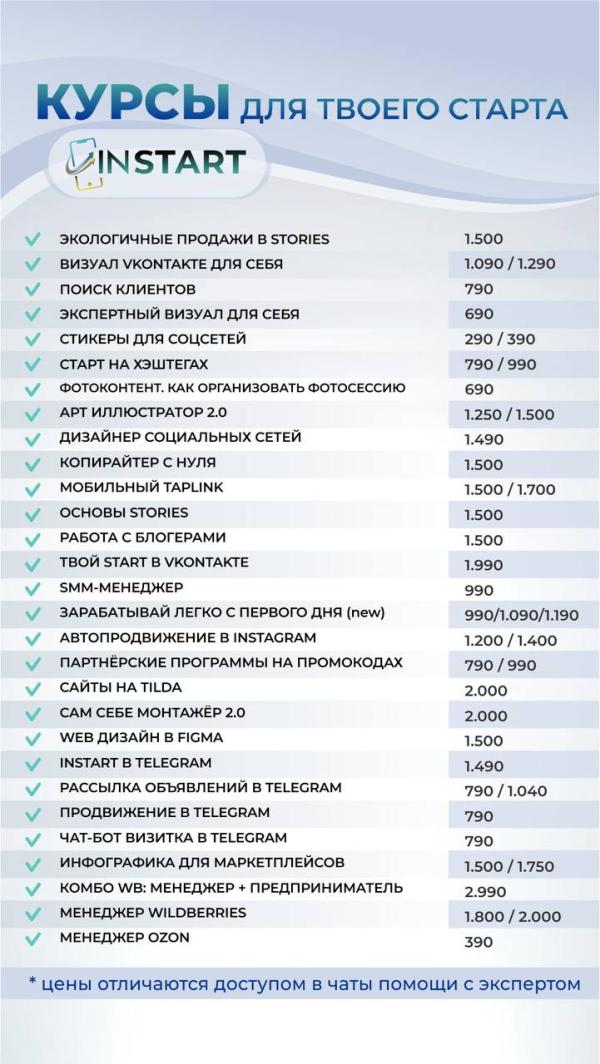 КУРСЫ ДЛЯ ТВОЕГО СТАРТА

INSTART

| | |
|---|---|
| ЭКОЛОГИЧНЫЕ ПРОДАЖИ В STORIES | 1.500 |
| ВИЗУАЛ VKONTAKTE ДЛЯ СЕБЯ | 1.090 / 1.290 |
| ПОИСК КЛИЕНТОВ | 790 |
| ЭКСПЕРТНЫЙ ВИЗУАЛ ДЛЯ СЕБЯ | 690 |
| СТИКЕРЫ ДЛЯ СОЦСЕТЕЙ | 290 / 390 |
| СТАРТ НА ХЭШТЕГАХ | 790 / 990 |
| ФОТОКОНТЕНТ. КАК ОРГАНИЗОВАТЬ ФОТОСЕССИЮ | 690 |
| АРТ ИЛЛЮСТРАТОР 2.0 | 1.250 / 1.500 |
| ДИЗАЙНЕР СОЦИАЛЬНЫХ СЕТЕЙ | 1.490 |
| КОПИРАЙТЕР С НУЛЯ | 1.500 |
| МОБИЛЬНЫЙ TAPLINK | 1.500 / 1.700 |
| ОСНОВЫ STORIES | 1.500 |
| РАБОТА С БЛОГЕРАМИ | 1.500 |
| ТВОЙ START В VKONTAKTE | 1.990 |
| SMM-МЕНЕДЖЕР | 990 |
| ЗАРАБАТЫВАЙ ЛЕГКО С ПЕРВОГО ДНЯ (new) | 990/1.090/1.190 |
| АВТОПРОДВИЖЕНИЕ В INSTAGRAM | 1.200 / 1.400 |
| ПАРТНЁРСКИЕ ПРОГРАММЫ НА ПРОМОКОДАХ | 790 / 990 |
| САЙТЫ НА TILDA | 2.000 |
| САМ СЕБЕ МОНТАЖЁР 2.0 | 2.000 |
| WEB ДИЗАЙН В FIGMA | 1.500 |
| INSTART В TELEGRAM | 1.490 |
| РАССЫЛКА ОБЪЯВЛЕНИЙ В TELEGRAM | 790 / 1.040 |
| ПРОДВИЖЕНИЕ В TELEGRAM | 790 |
| ЧАТ-БОТ ВИЗИТКА В TELEGRAM | 790 |
| ИНФОГРАФИКА ДЛЯ МАРКЕТПЛЕЙСОВ | 1.500 / 1.750 |
| КОМБО WB: МЕНЕДЖЕР + ПРЕДПРИНИМАТЕЛЬ | 2.990 |
| МЕНЕДЖЕР WILDBERRIES | 1.800 / 2.000 |
| МЕНЕДЖЕР OZON | 390 |

* цены отличаются доступом в чаты помощи с экспертом